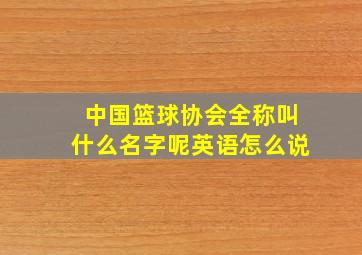 中国篮球协会全称叫什么名字呢英语怎么说